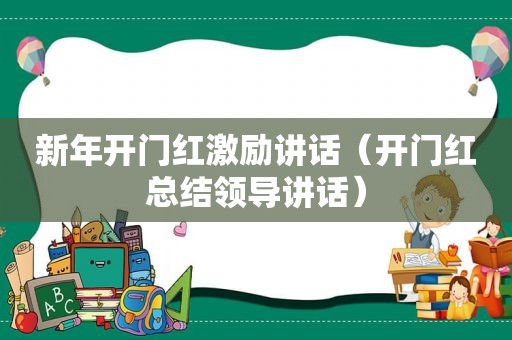 新年开门红激励讲话（开门红总结领导讲话）

ABC